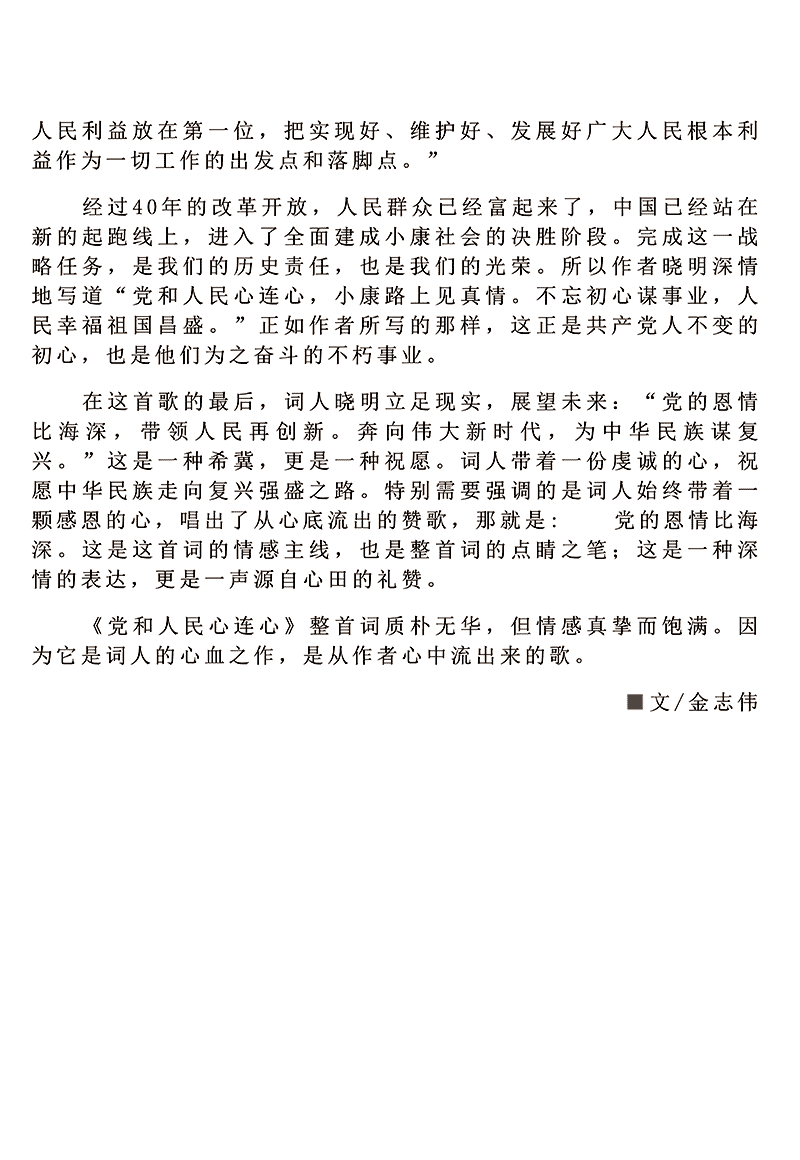 人民利益放在第一位，把实现好、维护好、发展好广大人民根本利益作为一切工作的出发点和落脚点。”

经过40年的改革开放，人民群众已经富起来了，中国已经站在新的起跑线上，进入了全面建成小康社会的决胜阶段。完成这一战略任务，是我们的历史责任，也是我们的光荣。所以作者晓明深情地写道“党和人民心连心，小康路上见真情。不忘初心谋事业，人民幸福祖国昌盛。”正如作者所写的那样，这正是共产党人不变的初心，也是他们为之奋斗的不朽事业。

在这首歌的最后，词人晓明立足现实，展望未来：“党的恩情比海深，带领人民再创新。奔向伟大新时代，为中华民族谋复兴。”这是一种希冀，更是一种祝愿。词人带着一份虔诚的心，祝愿中华民族走向复兴强盛之路。特别需要强调的是词人始终带着一颗感恩的心，唱出了从心底流出的赞歌，那就是：　党的恩情比海深。这是这首词的情感主线，也是整首词的点睛之笔；这是一种深情的表达，更是一声源自心田的礼赞。

《党和人民心连心》整首词质朴无华，但情感真挚而饱满。因为它是词人的心血之作，是从作者心中流出来的歌。

■文/金志伟